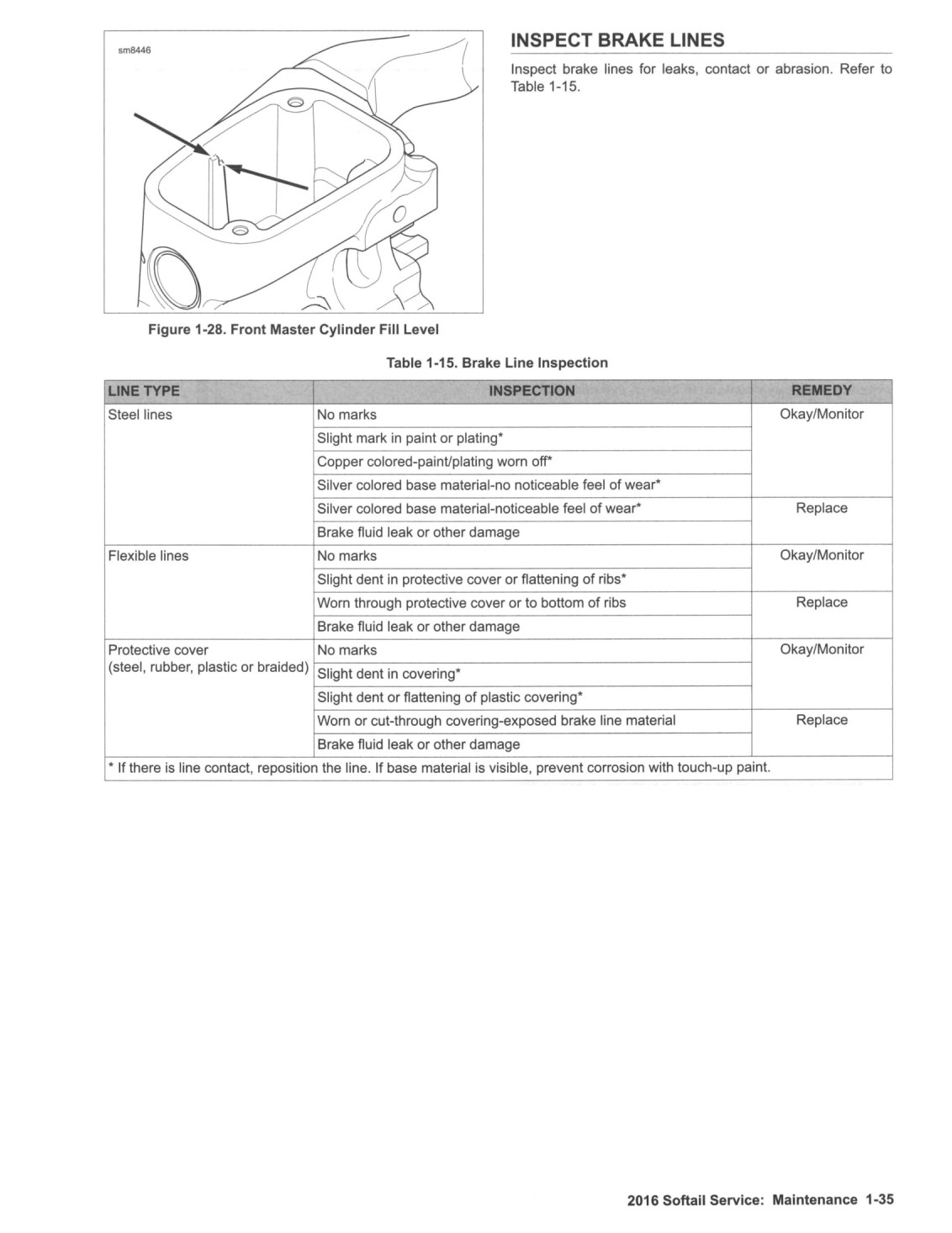 sm8446

Figure 1-28. Front Master Cylinder Fill Level

INSPECT BRAKE LINES

Inspect brake lines for leaks, contact or abrasion. Refer to Table 1-15.

Table 1-15. Brake Line Inspection

| LINE TYPE | INSPECTION | REMEDY |
|---|---|---|
| Steel lines | No marks | Okay/Monitor |
| | Slight mark in paint or plating* | |
| | Copper colored-paint/plating worn off* | |
| | Silver colored base material-no noticeable feel of wear* | |
| | Silver colored base material-noticeable feel of wear* | Replace |
| | Brake fluid leak or other damage | |
| Flexible lines | No marks | Okay/Monitor |
| | Slight dent in protective cover or flattening of ribs* | |
| | Worn through protective cover or to bottom of ribs | Replace |
| | Brake fluid leak or other damage | |
| Protective cover (steel, rubber, plastic or braided) | No marks | Okay/Monitor |
| | Slight dent in covering* | |
| | Slight dent or flattening of plastic covering* | |
| | Worn or cut-through covering-exposed brake line material | Replace |
| | Brake fluid leak or other damage | |
| * If there is line contact, reposition the line. If base material is visible, prevent corrosion with touch-up paint. | | |

2016 Softail Service: Maintenance 1-35